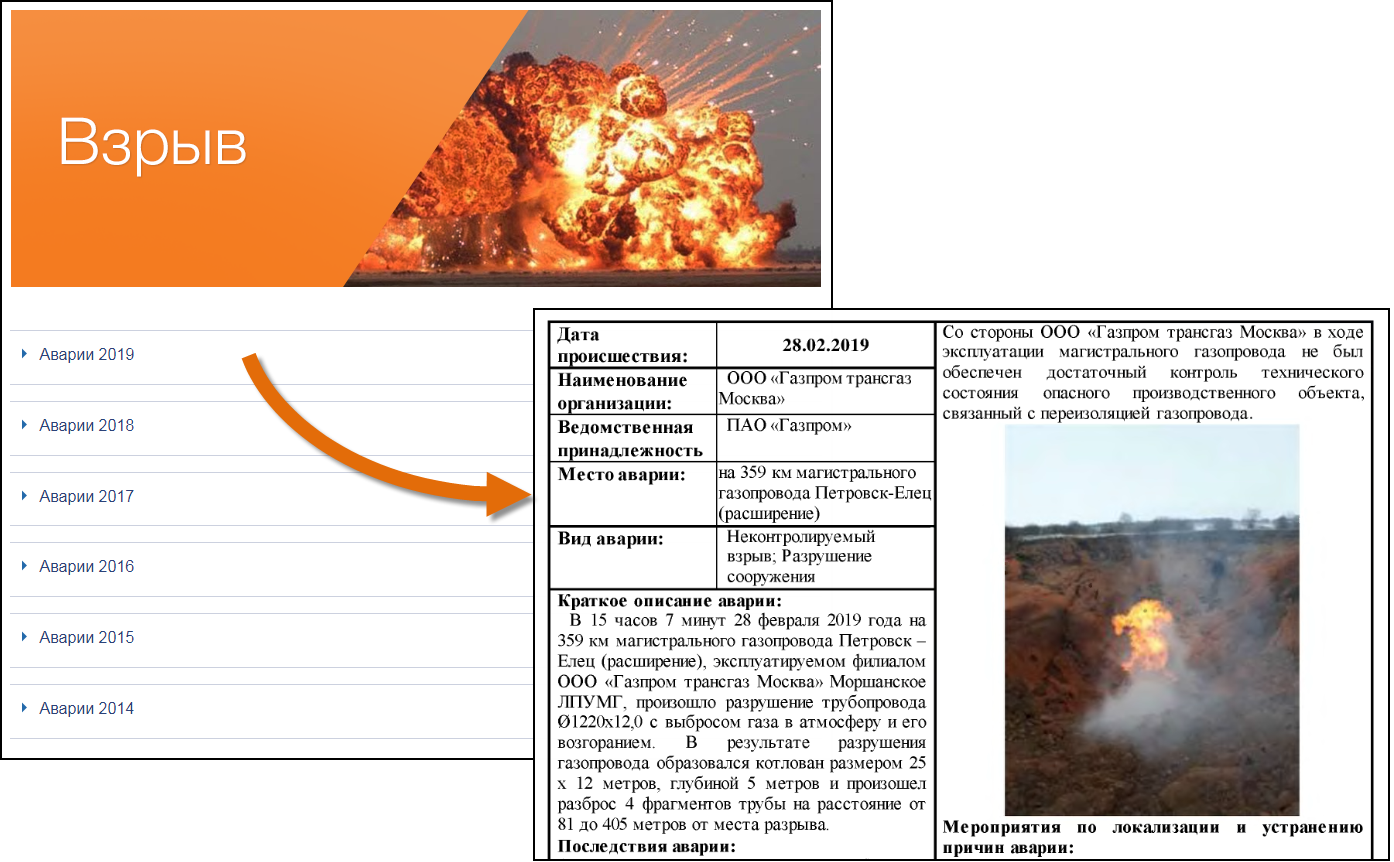 Взрыв

Аварии 2019

Аварии 2018

Аварии 2017

Аварии 2016

Аварии 2015

Аварии 2014

| Дата происшествия: | 28.02.2019 |
|---|---|
| Наименование организации: | ООО «Газпром трансгаз Москва» |
| Ведомственная принадлежность | ПАО «Газпром» |
| Место аварии: | на 359 км магистрального газопровода Петровск-Елец (расширение) |
| Вид аварии: | Неконтролируемый взрыв; Разрушение сооружения |

Краткое описание аварии:
В 15 часов 7 минут 28 февраля 2019 года на 359 км магистрального газопровода Петровск – Елец (расширение), эксплуатируемом филиалом ООО «Газпром трансгаз Москва» Моршанское ЛПУМГ, произошло разрушение трубопровода Ø1220х12,0 с выбросом газа в атмосферу и его возгоранием. В результате разрушения газопровода образовался котлован размером 25 х 12 метров, глубиной 5 метров и произошел разброс 4 фрагментов трубы на расстояние от 81 до 405 метров от места разрыва.

Последствия аварии:

Со стороны ООО «Газпром трансгаз Москва» в ходе эксплуатации магистрального газопровода не был обеспечен достаточный контроль технического состояния опасного производственного объекта, связанный с переизоляцией газопровода.

Мероприятия по локализации и устранению причин аварии: